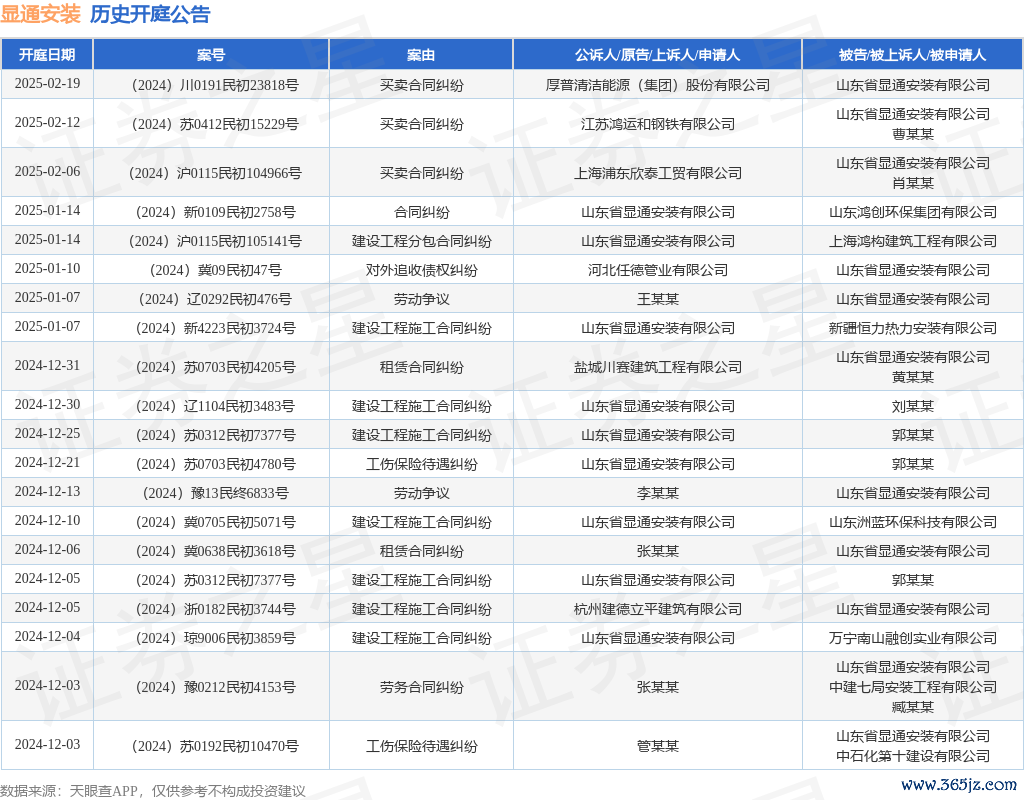 显通安装 历史开庭公告

| 开庭日期 | 案号 | 案由 | 公诉人/原告/上诉人/申请人 | 被告/被上诉人/被申请人 |
|---|---|---|---|---|
| 2025-02-19 | （2024）川0191民初23818号 | 买卖合同纠纷 | 厚普清洁能源（集团）股份有限公司 | 山东省显通安装有限公司 |
| 2025-02-12 | （2024）苏0412民初15229号 | 买卖合同纠纷 | 江苏鸿运和钢铁有限公司 | 山东省显通安装有限公司 曹某某 |
| 2025-02-06 | （2024）沪0115民初104966号 | 买卖合同纠纷 | 上海浦东欣泰工贸有限公司 | 山东省显通安装有限公司 肖某某 |
| 2025-01-14 | （2024）新0109民初2758号 | 合同纠纷 | 山东省显通安装有限公司 | 山东鸿创环保集团有限公司 |
| 2025-01-14 | （2024）沪0115民初105141号 | 建设工程分包合同纠纷 | 山东省显通安装有限公司 | 上海鸿构建筑工程有限公司 |
| 2025-01-10 | （2024）冀09民初47号 | 对外追收债权纠纷 | 河北任德管业有限公司 | 山东省显通安装有限公司 |
| 2025-01-07 | （2024）辽0292民初476号 | 劳动争议 | 王某某 | 山东省显通安装有限公司 |
| 2025-01-07 | （2024）新4223民初3724号 | 建设工程施工合同纠纷 | 山东省显通安装有限公司 | 新疆恒力热力安装有限公司 |
| 2024-12-31 | （2024）苏0703民初4205号 | 租赁合同纠纷 | 盐城川赛建筑工程有限公司 | 山东省显通安装有限公司 黄某某 |
| 2024-12-30 | （2024）辽1104民初3483号 | 建设工程施工合同纠纷 | 山东省显通安装有限公司 | 刘某某 |
| 2024-12-25 | （2024）苏0312民初7377号 | 建设工程施工合同纠纷 | 山东省显通安装有限公司 | 郭某某 |
| 2024-12-21 | （2024）苏0703民初4780号 | 工伤保险待遇纠纷 | 山东省显通安装有限公司 | 郭某某 |
| 2024-12-13 | （2024）豫13民终6833号 | 劳动争议 | 李某某 | 山东省显通安装有限公司 |
| 2024-12-10 | （2024）冀0705民初5071号 | 建设工程施工合同纠纷 | 山东省显通安装有限公司 | 山东洲蓝环保科技有限公司 |
| 2024-12-06 | （2024）冀0638民初3618号 | 租赁合同纠纷 | 张某某 | 山东省显通安装有限公司 |
| 2024-12-05 | （2024）苏0312民初7377号 | 建设工程施工合同纠纷 | 山东省显通安装有限公司 | 郭某某 |
| 2024-12-05 | （2024）浙0182民初3744号 | 建设工程施工合同纠纷 | 杭州建德立平建筑有限公司 | 山东省显通安装有限公司 |
| 2024-12-04 | （2024）琼9006民初3859号 | 建设工程施工合同纠纷 | 山东省显通安装有限公司 | 万宁南山融创实业有限公司 |
| 2024-12-03 | （2024）豫0212民初4153号 | 劳务合同纠纷 | 张某某 | 山东省显通安装有限公司 中建七局安装工程有限公司 臧某某 |
| 2024-12-03 | （2024）苏0192民初10470号 | 工伤保险待遇纠纷 | 管某某 | 山东省显通安装有限公司 中石化第十建设有限公司 |

数据来源：天眼查APP，仅供参考不构成投资建议

www.365jz.com